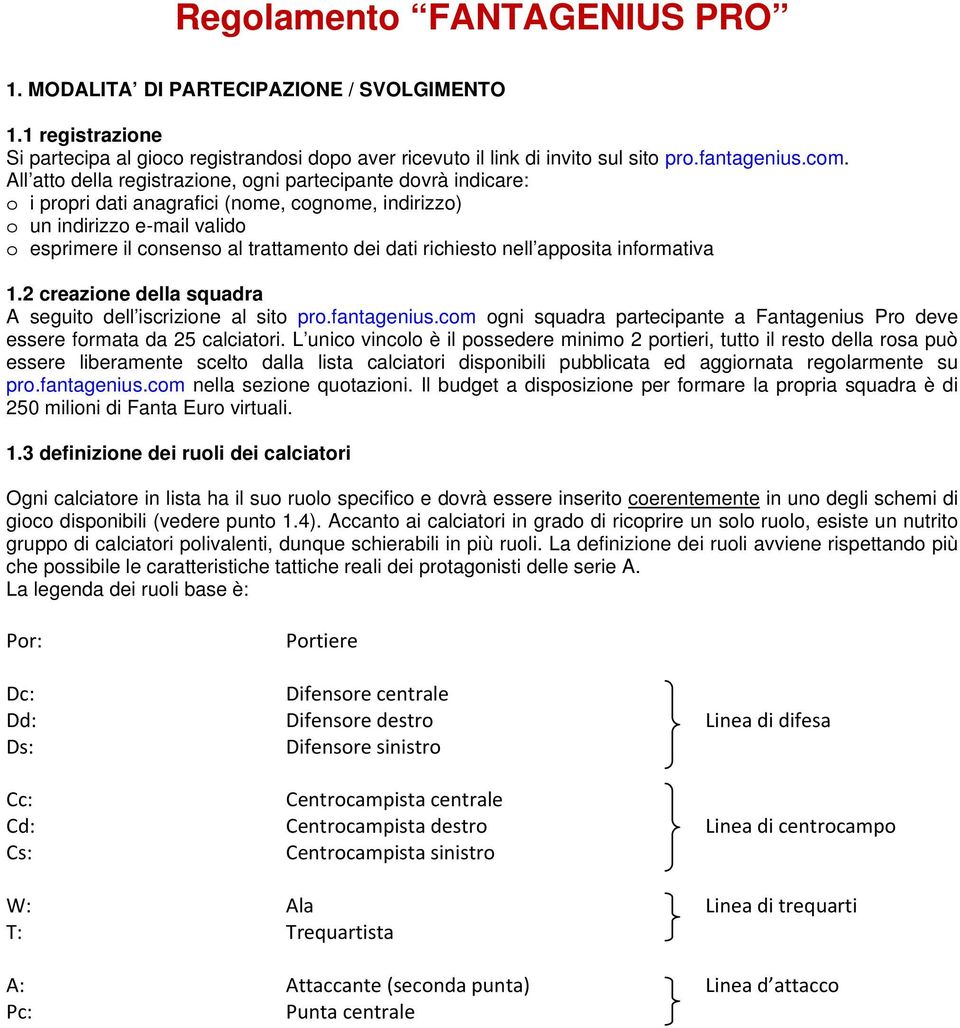 Regolamento “FANTAGENIUS PRO”

1. MODALITA’ DI PARTECIPAZIONE / SVOLGIMENTO

1.1 registrazione
Si partecipa al gioco registrandosi dopo aver ricevuto il link di invito sul sito pro.fantagenius.com.
All’atto della registrazione, ogni partecipante dovrà indicare:
o i propri dati anagrafici (nome, cognome, indirizzo)
o un indirizzo e-mail valido
o esprimere il consenso al trattamento dei dati richiesto nell’apposita informativa

1.2 creazione della squadra
A seguito dell’iscrizione al sito pro.fantagenius.com ogni squadra partecipante a Fantagenius Pro deve essere formata da 25 calciatori. L’unico vincolo è il possedere minimo 2 portieri, tutto il resto della rosa può essere liberamente scelto dalla lista calciatori disponibili pubblicata ed aggiornata regolarmente su pro.fantagenius.com nella sezione quotazioni. Il budget a disposizione per formare la propria squadra è di 250 milioni di Fanta Euro virtuali.

1.3 definizione dei ruoli dei calciatori

Ogni calciatore in lista ha il suo ruolo specifico e dovrà essere inserito coerentemente in uno degli schemi di gioco disponibili (vedere punto 1.4). Accanto ai calciatori in grado di ricoprire un solo ruolo, esiste un nutrito gruppo di calciatori polivalenti, dunque schierabili in più ruoli. La definizione dei ruoli avviene rispettando più che possibile le caratteristiche tattiche reali dei protagonisti delle serie A.
La legenda dei ruoli base è:

Por: Portiere

Dc: Difensore centrale
Dd: Difensore destro
Ds: Difensore sinistro
Linea di difesa

Cc: Centrocampista centrale
Cd: Centrocampista destro
Cs: Centrocampista sinistro
Linea di centrocampo

W: Ala
T: Trequartista
Linea di trequarti

A: Attaccante (seconda punta)
Pc: Punta centrale
Linea d’attacco